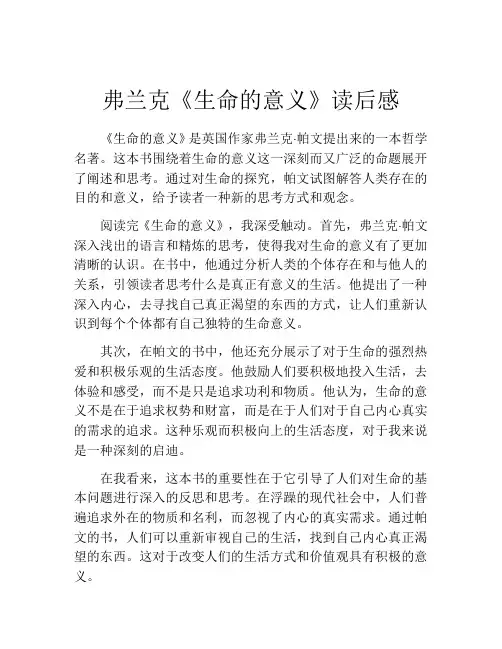 弗兰克《生命的意义》读后感

《生命的意义》是英国作家弗兰克·帕文提出来的一本哲学名著。这本书围绕着生命的意义这一深刻而又广泛的命题展开了阐述和思考。通过对生命的探究，帕文试图解答人类存在的目的和意义，给予读者一种新的思考方式和观念。

阅读完《生命的意义》，我深受触动。首先，弗兰克·帕文深入浅出的语言和精炼的思考，使得我对生命的意义有了更加清晰的认识。在书中，他通过分析人类的个体存在和与他人的关系，引领读者思考什么是真正有意义的生活。他提出了一种深入内心，去寻找自己真正渴望的东西的方式，让人们重新认识到每个个体都有自己独特的生命意义。

其次，在帕文的书中，他还充分展示了对于生命的强烈热爱和积极乐观的生活态度。他鼓励人们要积极地投入生活，去体验和感受，而不是只是追求功利和物质。他认为，生命的意义不是在于追求权势和财富，而是在于人们对于自己内心真实的需求的追求。这种乐观而积极向上的生活态度，对于我来说是一种深刻的启迪。

在我看来，这本书的重要性在于它引导了人们对生命的基本问题进行深入的反思和思考。在浮躁的现代社会中，人们普遍追求外在的物质和名利，而忽视了内心的真实需求。通过帕文的书，人们可以重新审视自己的生活，找到自己内心真正渴望的东西。这对于改变人们的生活方式和价值观具有积极的意义。